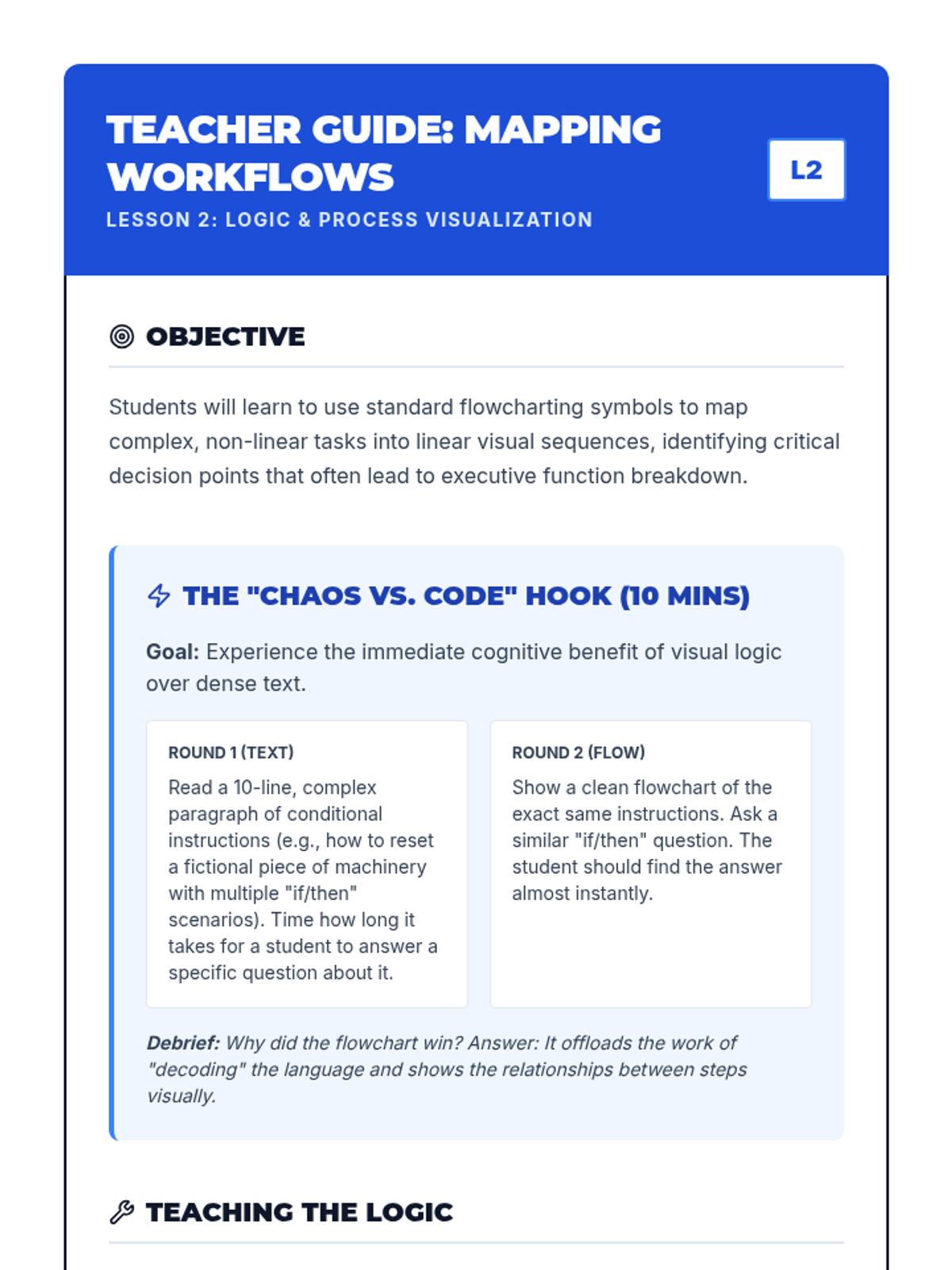 TEACHER GUIDE: MAPPING WORKFLOWS

L2

LESSON 2: LOGIC & PROCESS VISUALIZATION

OBJECTIVE

Students will learn to use standard flowcharting symbols to map complex, non-linear tasks into linear visual sequences, identifying critical decision points that often lead to executive function breakdown.

THE "CHAOS VS. CODE" HOOK (10 MINS)

Goal: Experience the immediate cognitive benefit of visual logic over dense text.

ROUND 1 (TEXT)

Read a 10-line, complex paragraph of conditional instructions (e.g., how to reset a fictional piece of machinery with multiple "if/then" scenarios). Time how long it takes for a student to answer a specific question about it.

ROUND 2 (FLOW)

Show a clean flowchart of the exact same instructions. Ask a similar "if/then" question. The student should find the answer almost instantly.

Debrief: Why did the flowchart win? Answer: It offloads the work of "decoding" the language and shows the relationships between steps visually.

TEACHING THE LOGIC